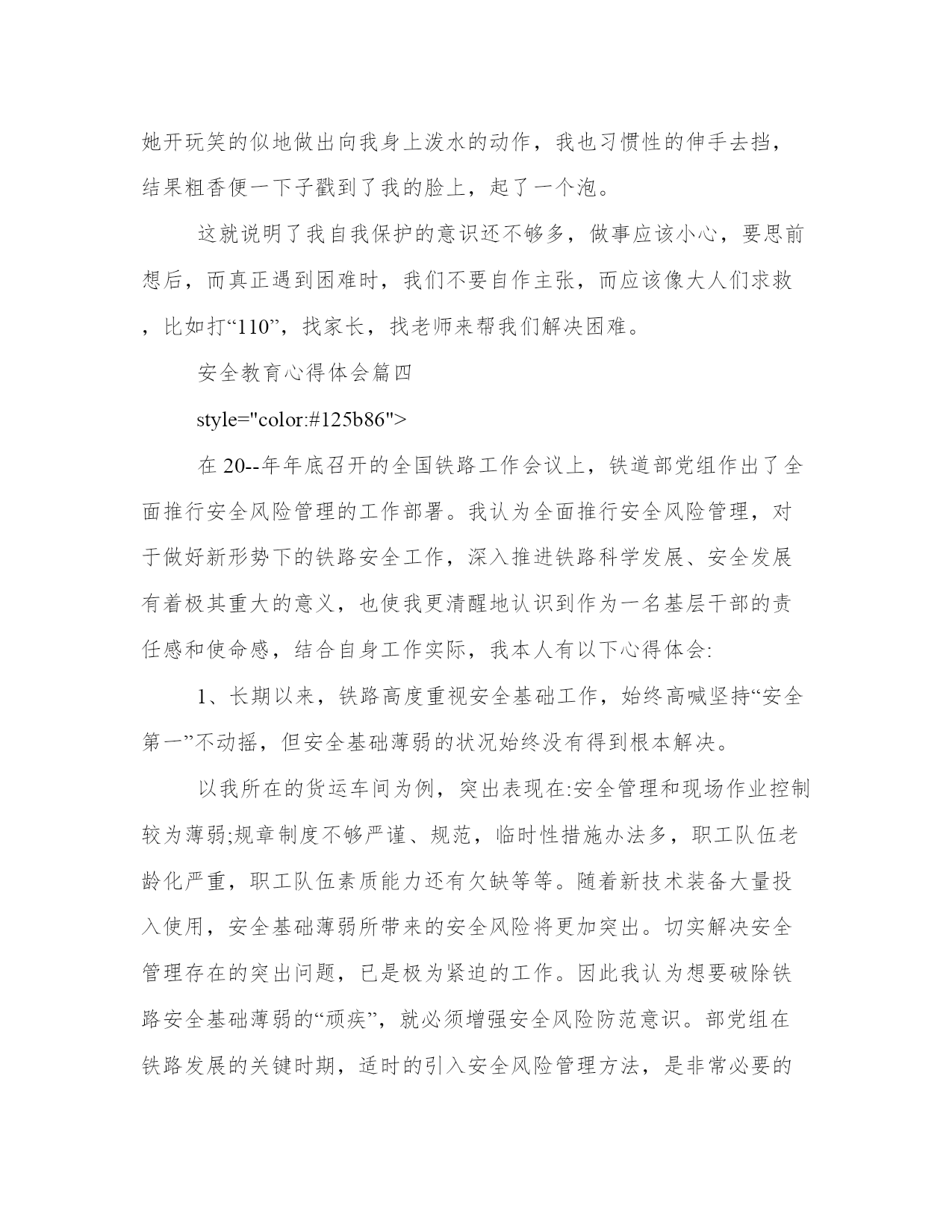 她开玩笑的似地做出向我身上泼水的动作，我也习惯性的伸手去挡，结果粗香便一下子戳到了我的脸上，起了一个泡。

这就说明了我自我保护的意识还不够多，做事应该小心，要思前想后，而真正遇到困难时，我们不要自作主张，而应该像大人们求救，比如打“110”，找家长，找老师来帮我们解决困难。

安全教育心得体会篇四

style="color:#125b86">

在20--年年底召开的全国铁路工作会议上，铁道部党组作出了全面推行安全风险管理的工作部署。我认为全面推行安全风险管理，对于做好新形势下的铁路安全工作，深入推进铁路科学发展、安全发展有着极其重大的意义，也使我更清醒地认识到作为一名基层干部的责任感和使命感，结合自身工作实际，我本人有以下心得体会:

1、长期以来，铁路高度重视安全基础工作，始终高喊坚持“安全第一”不动摇，但安全基础薄弱的状况始终没有得到根本解决。

以我所在的货运车间为例，突出表现在:安全管理和现场作业控制较为薄弱;规章制度不够严谨、规范，临时性措施办法多，职工队伍老龄化严重，职工队伍素质能力还有欠缺等等。随着新技术装备大量投入使用，安全基础薄弱所带来的安全风险将更加突出。切实解决安全管理存在的突出问题，已是极为紧迫的工作。因此我认为想要破除铁路安全基础薄弱的“顽疾”，就必须增强安全风险防范意识。部党组在铁路发展的关键时期，适时的引入安全风险管理方法，是非常必要的